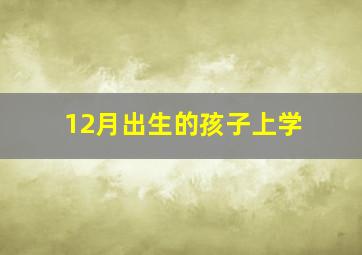 12月出生的孩子上学